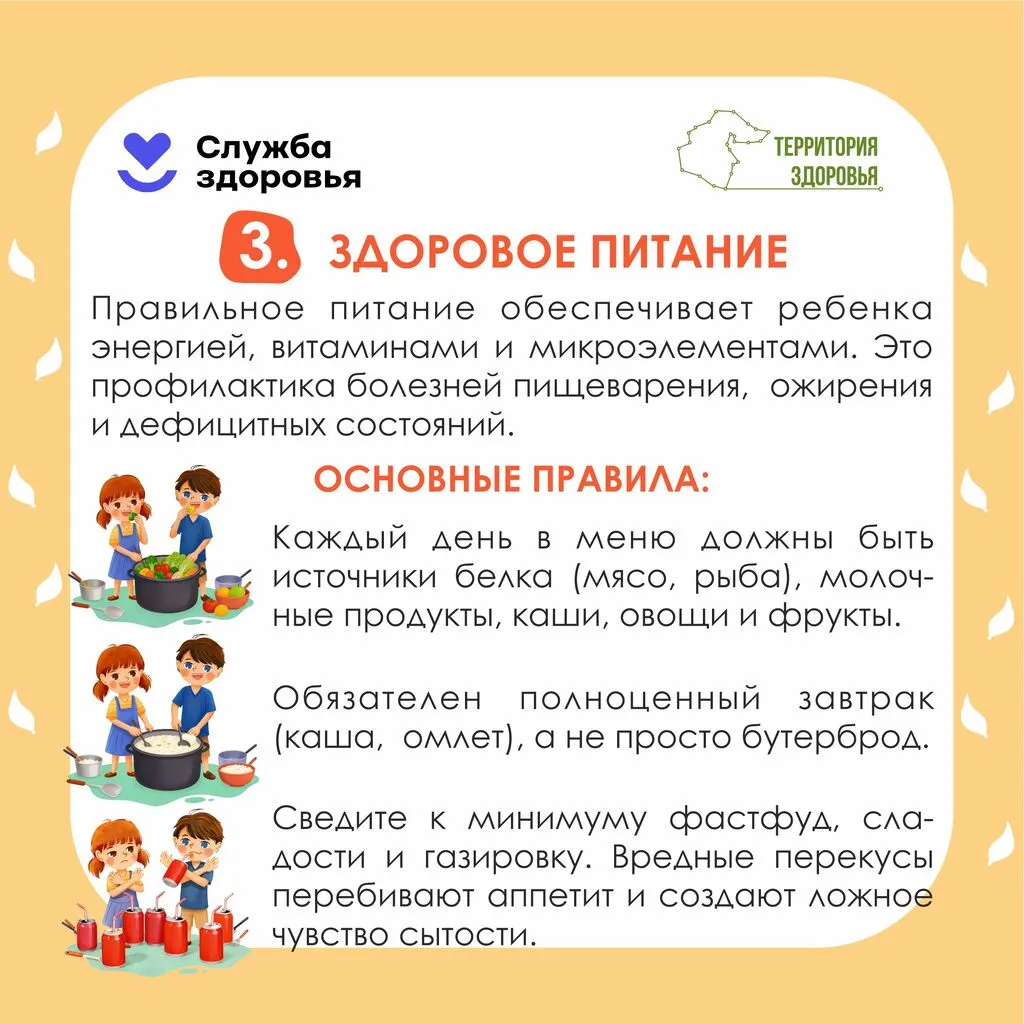 Служба здоровья

ТЕРРИТОРИЯ ЗДОРОВЬЯ

3. ЗДОРОВОЕ ПИТАНИЕ

Правильное питание обеспечивает ребенка энергией, витаминами и микроэлементами. Это профилактика болезней пищеварения, ожирения и дефицитных состояний.

ОСНОВНЫЕ ПРАВИЛА:

Каждый день в меню должны быть источники белка (мясо, рыба), молочные продукты, каши, овощи и фрукты.

Обязателен полноценный завтрак (каша, омлет), а не просто бутерброд.

Сведите к минимуму фастфуд, сладости и газировку. Вредные перекусы перебивают аппетит и создают ложное чувство сытости.